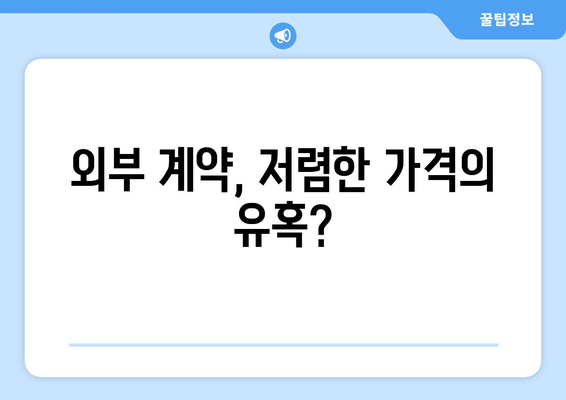 꿀팁정보

외부 계약, 저렴한 가격의 유혹?